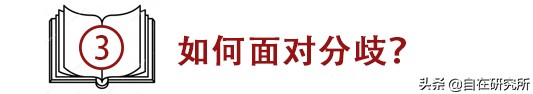 3

如何面对分歧？

头条 @自在研究所